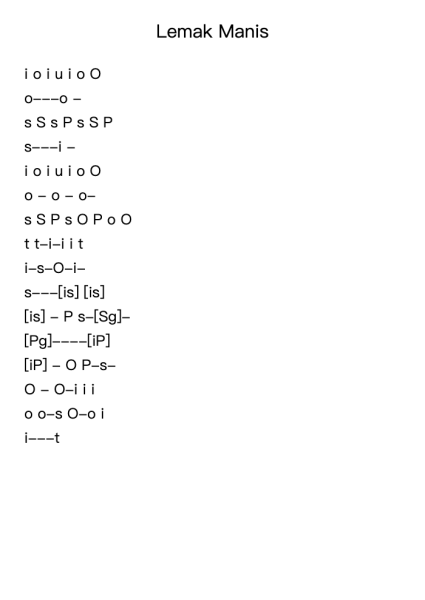 Lemak Manis

i o i u i o O
o–––o –
s S s P s S P
s–––i –
i o i u i o O
o – o – o–
s S P s O P o O
t t–i–i i t
i–s–O–i–
s–––[is] [is]
[is] – P s–[Sg]–
[Pg]––––[iP]
[iP] – O P–s–
O – O–i i i
o o–s O–o i
i–––t